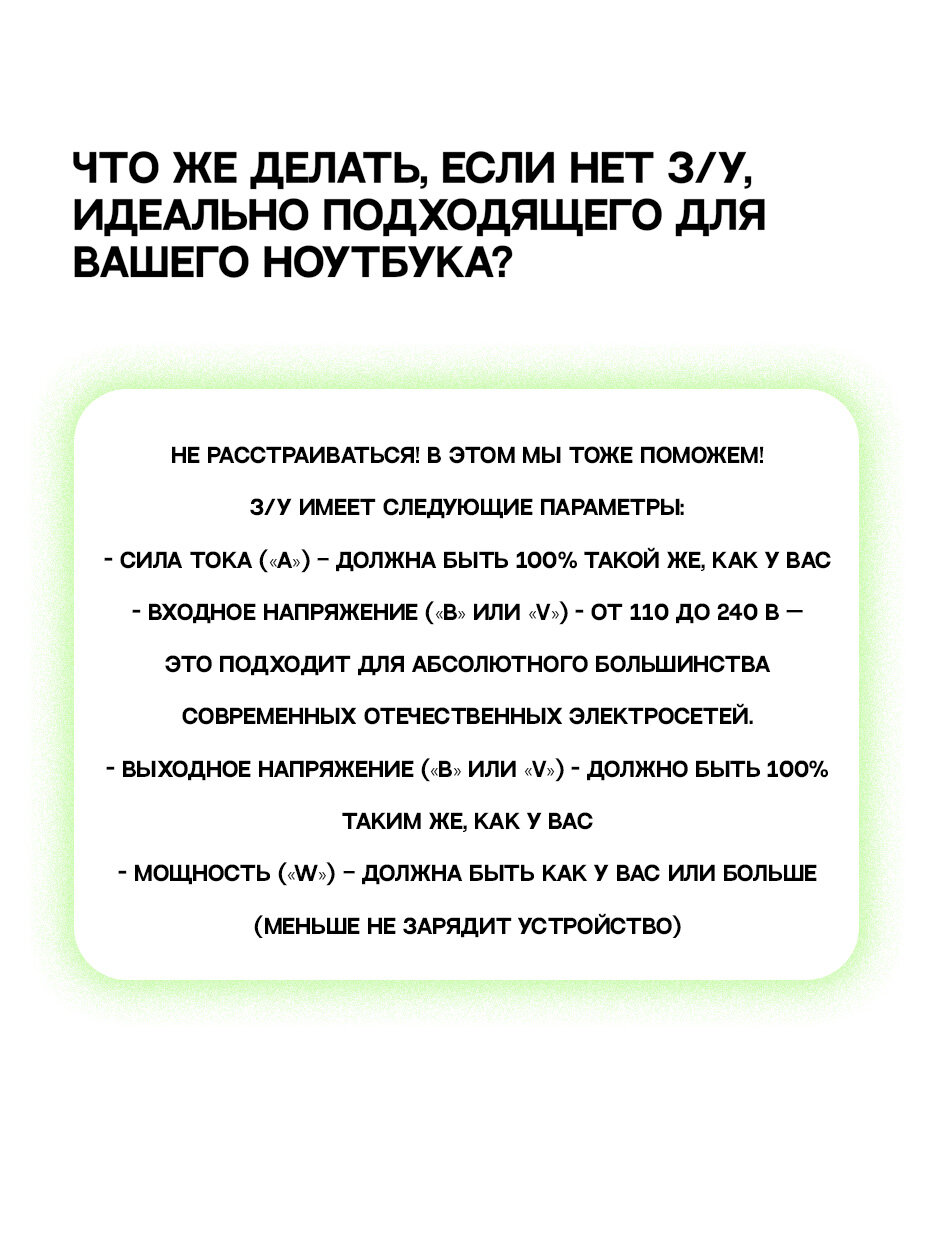 ЧТО ЖЕ ДЕЛАТЬ, ЕСЛИ НЕТ З/У, ИДЕАЛЬНО ПОДХОДЯЩЕГО ДЛЯ ВАШЕГО НОУТБУКА?

НЕ РАССТРАИВАТЬСЯ! В ЭТОМ МЫ ТОЖЕ ПОМОЖЕМ!

З/У ИМЕЕТ СЛЕДУЮЩИЕ ПАРАМЕТРЫ:

- СИЛА ТОКА («А») – ДОЛЖНА БЫТЬ 100% ТАКОЙ ЖЕ, КАК У ВАС

- ВХОДНОЕ НАПРЯЖЕНИЕ («В» ИЛИ «V») - ОТ 110 ДО 240 В — ЭТО ПОДХОДИТ ДЛЯ АБСОЛЮТНОГО БОЛЬШИНСТВА СОВРЕМЕННЫХ ОТЕЧЕСТВЕННЫХ ЭЛЕКТРОСЕТЕЙ.

- ВЫХОДНОЕ НАПРЯЖЕНИЕ («В» ИЛИ «V») - ДОЛЖНО БЫТЬ 100% ТАКИМ ЖЕ, КАК У ВАС

- МОЩНОСТЬ («W») – ДОЛЖНА БЫТЬ КАК У ВАС ИЛИ БОЛЬШЕ (МЕНЬШЕ НЕ ЗАРЯДИТ УСТРОЙСТВО)